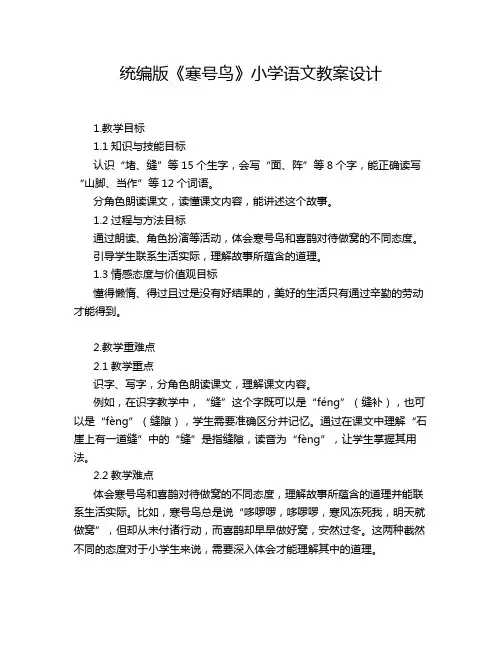 统编版《寒号鸟》小学语文教案设计

1.教学目标

1.1 知识与技能目标

认识“堵、缝”等 15 个生字，会写“面、阵”等 8 个字，能正确读写“山脚、当作”等 12 个词语。

分角色朗读课文，读懂课文内容，能讲述这个故事。

1.2 过程与方法目标

通过朗读、角色扮演等活动，体会寒号鸟和喜鹊对待做窝的不同态度。

引导学生联系生活实际，理解故事所蕴含的道理。

1.3 情感态度与价值观目标

懂得懒惰、得过且过是没有好结果的，美好的生活只有通过辛勤的劳动才能得到。

2.教学重难点

2.1 教学重点

识字、写字，分角色朗读课文，理解课文内容。

例如，在识字教学中，“缝”这个字既可以是“féng”（缝补），也可以是“fèng”（缝隙），学生需要准确区分并记忆。通过在课文中理解“石崖上有一道缝”中的“缝”是指缝隙，读音为“fèng”，让学生掌握其用法。

2.2 教学难点

体会寒号鸟和喜鹊对待做窝的不同态度，理解故事所蕴含的道理并能联系生活实际。比如，寒号鸟总是说“哆啰啰，哆啰啰，寒风冻死我，明天就做窝”，但却从未付诸行动，而喜鹊却早早做好窝，安然过冬。这两种截然不同的态度对于小学生来说，需要深入体会才能理解其中的道理。